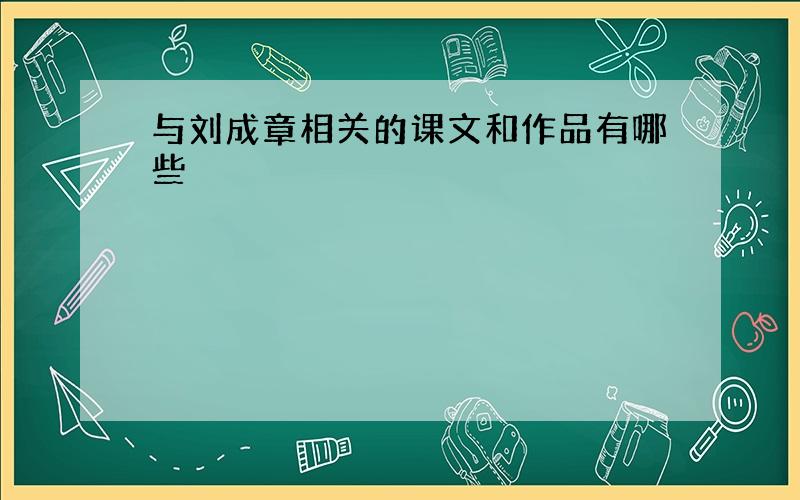 与刘成章相关的课文和作品有哪些